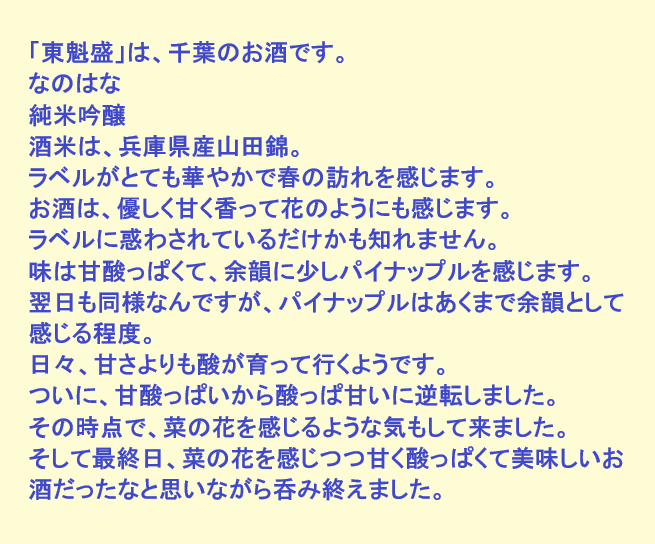 「東魁盛」は、千葉のお酒です。
なのはな
純米吟醸
酒米は、兵庫県産山田錦。
ラベルがとても華やかで春の訪れを感じます。
お酒は、優しく甘く香って花のようにも感じます。
ラベルに惑わされているだけかも知れません。
味は甘酸っぱくて、余韻に少しパイナップルを感じます。
翌日も同様なんですが、パイナップルはあくまで余韻として感じる程度。
日々、甘さよりも酸が育って行くようです。
ついに、甘酸っぱいから酸っぱ甘いに逆転しました。
その時点で、菜の花を感じるような気もして来ました。
そして最終日、菜の花を感じつつ甘く酸っぱくて美味しいお酒だったなと思いながら呑み終えました。